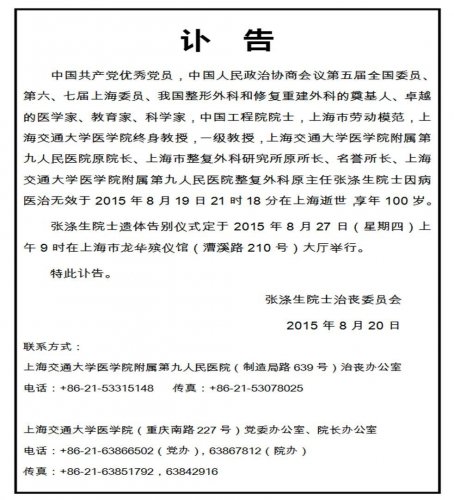 讣　告

中国共产党优秀党员，中国人民政治协商会议第五届全国委员、第六、七届上海委员、我国整形外科和修复重建外科的奠基人、卓越的医学家、教育家、科学家，中国工程院院士，上海市劳动模范，上海交通大学医学院终身教授，一级教授，上海交通大学医学院附属第九人民医院原院长、上海市整复外科研究所原所长、名誉所长、上海交通大学医学院附属第九人民医院整复外科原主任张涤生院士因病医治无效于 2015 年 8 月 19 日 21 时 18 分在上海逝世，享年 100 岁。

张涤生院士遗体告别仪式定于 2015 年 8 月 27 日（星期四）上午 9 时在上海市龙华殡仪馆（漕溪路 210 号）大厅举行。

特此讣告。

张涤生院士治丧委员会

2015 年 8 月 20 日

联系方式：

上海交通大学医学院附属第九人民医院（制造局路 639 号）治丧办公室

电话：+86-21-53315148　　传真：+86-21-53078025

上海交通大学医学院（重庆南路 227 号）党委办公室、院长办公室

电话：+86-21-63866502（党办），63867812（院办）

传真：+86-21-63851792，63842916